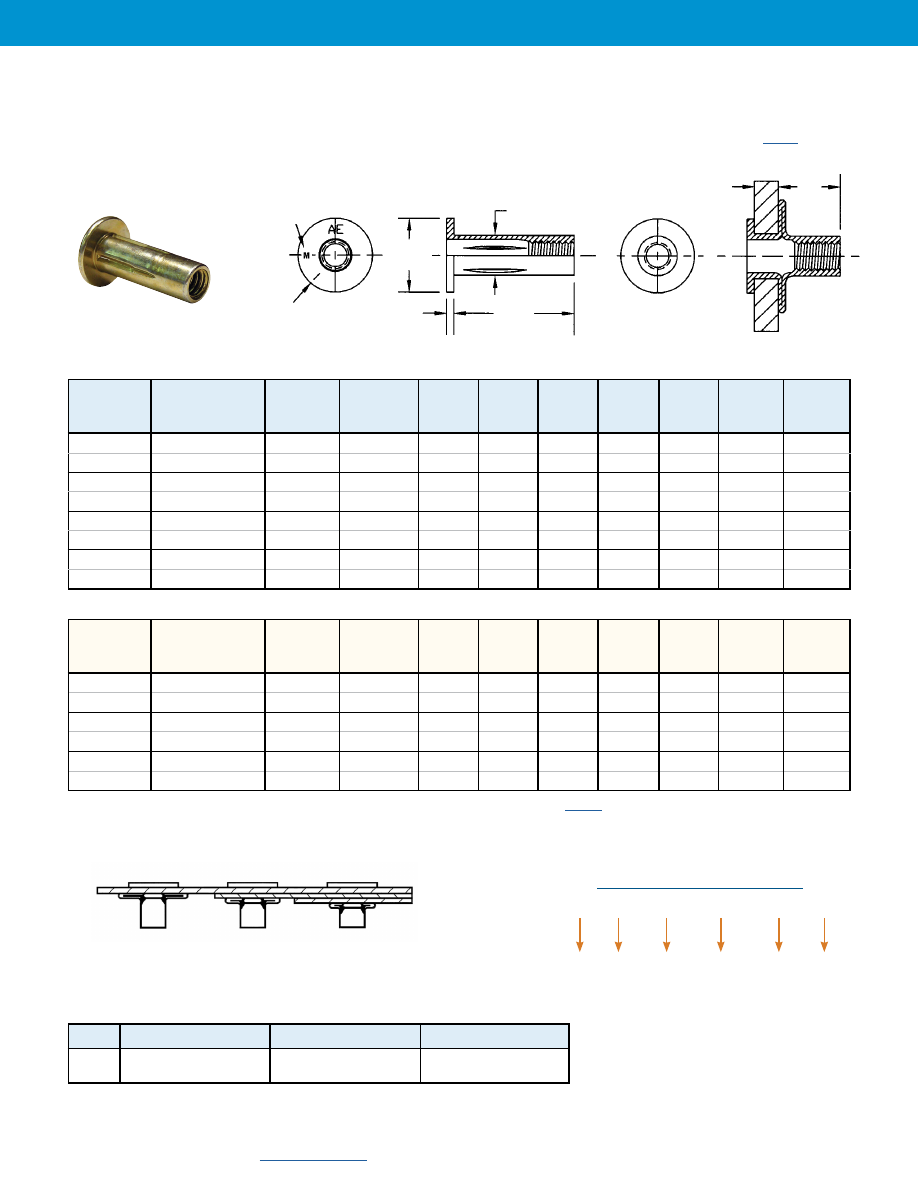 AE

M